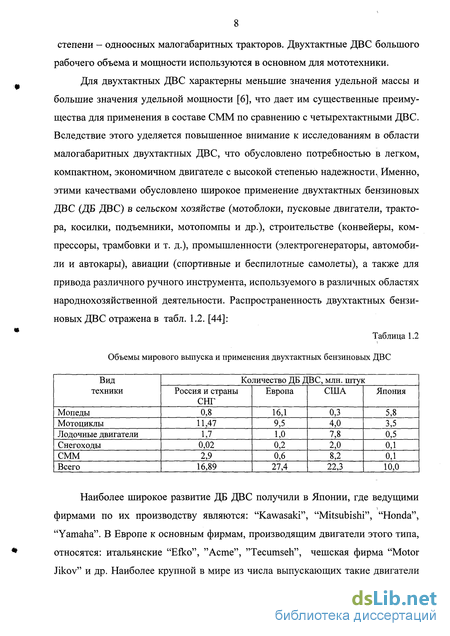 8

степени – одноосных малогабаритных тракторов. Двухтактные ДВС большого рабочего объема и мощности используются в основном для мототехники.

Для двухтактных ДВС характерны меньшие значения удельной массы и большие значения удельной мощности [6], что дает им существенные преимущества для применения в составе СММ по сравнению с четырехтактными ДВС. Вследствие этого уделяется повышенное внимание к исследованиям в области малогабаритных двухтактных ДВС, что обусловлено потребностью в легком, компактном, экономичном двигателе с высокой степенью надежности. Именно, этими качествами обусловлено широкое применение двухтактных бензиновых ДВС (ДБ ДВС) в сельском хозяйстве (мотоблоки, пусковые двигатели, трактора, косилки, подъемники, мотопомпы и др.), строительстве (конвейеры, компрессоры, трамбовки и т. д.), промышленности (электрогенераторы, автомобили и автокары), авиации (спортивные и беспилотные самолеты), а также для привода различного ручного инструмента, используемого в различных областях народнохозяйственной деятельности. Распространенность двухтактных бензиновых ДВС отражена в табл. 1.2. [44]:

Таблица 1.2

Объемы мирового выпуска и применения двухтактных бензиновых ДВС

| Вид техники | Количество ДБ ДВС, млн. штук | | | |
|---|---|---|---|---|
| | Россия и страны СНГ | Европа | США | Япония |
| Мопеды | 0,8 | 16,1 | 0,3 | 5,8 |
| Мотоциклы | 11,47 | 9,5 | 4,0 | 3,5 |
| Лодочные двигатели | 1,7 | 1,0 | 7,8 | 0,5 |
| Снегоходы | 0,02 | 0,2 | 2,0 | 0,1 |
| СММ | 2,9 | 0,6 | 8,2 | 0,1 |
| Всего | 16,89 | 27,4 | 22,3 | 10,0 |

Наиболее широкое развитие ДБ ДВС получили в Японии, где ведущими фирмами по их производству являются: “Kawasaki”, “Mitsubishi”, “Honda”, “Yamaha”. В Европе к основным фирмам, производящим двигатели этого типа, относятся: итальянские “Efko”, ”Acme”, ”Tecumseh”, чешская фирма “Motor Jikov” и др. Наиболее крупной в мире из числа выпускающих такие двигатели

dsLib.net
библиотека диссертаций